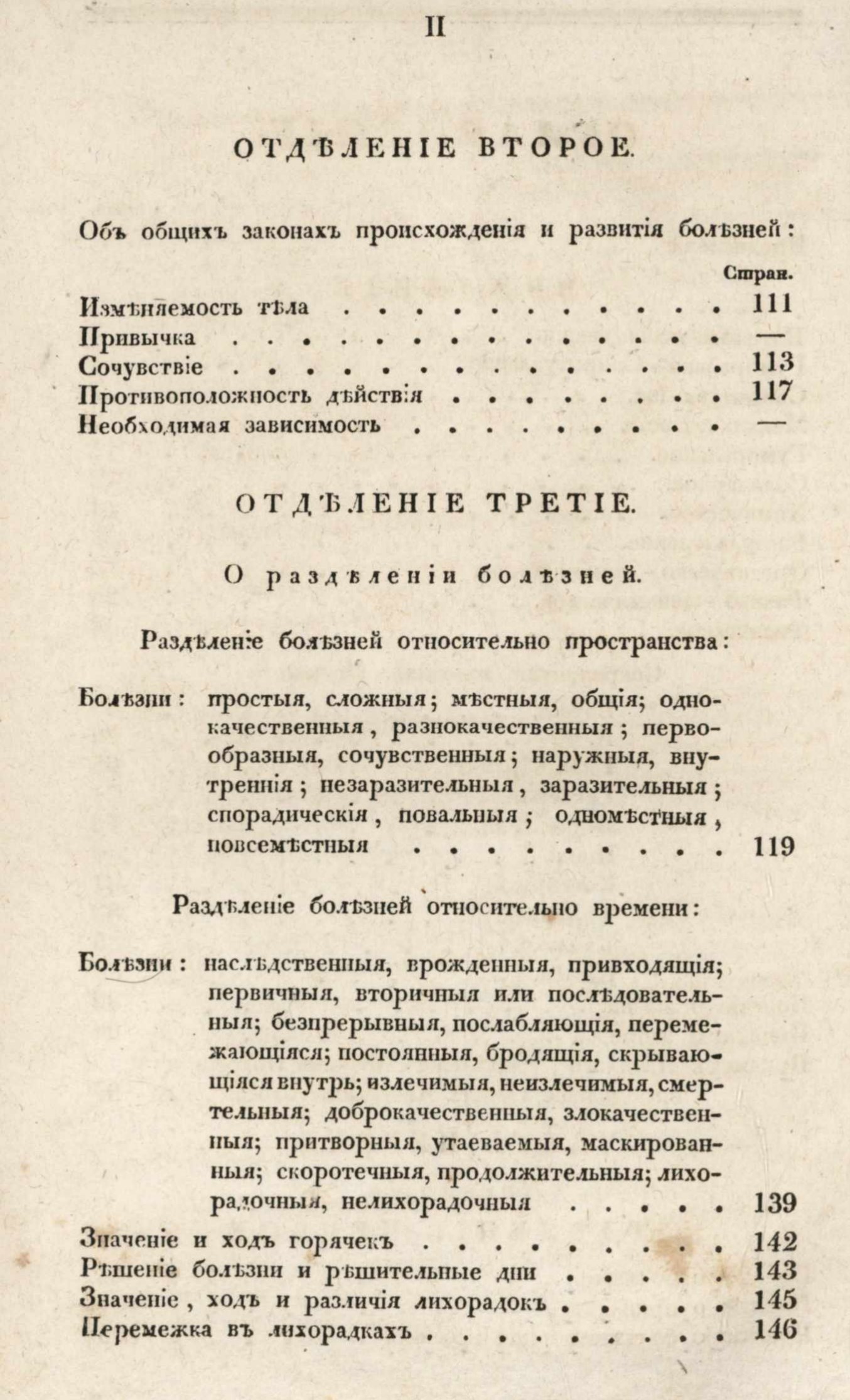 II

ОТДѢЛЕНІЕ ВТОРОЕ.

Объ общихъ законахъ происхожденія и развитія болѣзней:

Стран.

Измѣняемость тѣла 111
Привычка —
Сочувствіе 113
Противоположность дѣйствія 117
Необходимая зависимость —

ОТДѢЛЕНІЕ ТРЕТІЕ.

О раздѣленіи болѣзней.

Раздѣленіе болѣзней относительно пространства:

Болѣзни: простыя, сложныя; мѣстныя, общія; однокачественныя, разнокачественныя; первообразныя, сочувственныя; наружныя, внутреннія; незаразительныя, заразительныя; спорадическія, повальныя; одномѣстныя, повсемѣстныя 119

Раздѣленіе болѣзней относительно времени:

Болѣзни: наслѣдственныя, врожденныя, привходящія; первичныя, вторичныя или послѣдовательныя; безпрерывныя, послабляющія, перемежающіяся; постоянныя, бродящія, скрывающіяся внутрь; излечимыя, неизлечимыя, смертельныя; доброкачественныя, злокачественныя; притворныя, утаеваемыя, маскированныя; скоротечныя, продолжительныя; лихорадочныя, нелихорадочныя 139

Значеніе и ходъ горячекъ 142
Рѣшеніе болѣзни и рѣшительные дни 143
Значеніе, ходъ и различія лихорадокъ 145
Перемежка въ лихорадкахъ 146